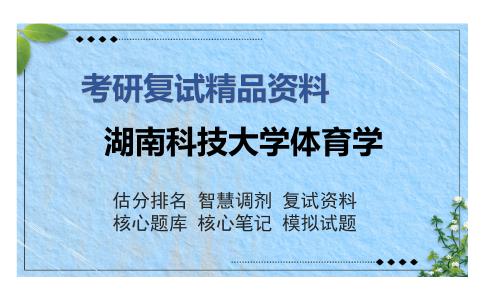 考研复试精品资料

湖南科技大学体育学

估分排名 智慧调剂 复试资料
核心题库 核心笔记 模拟试题